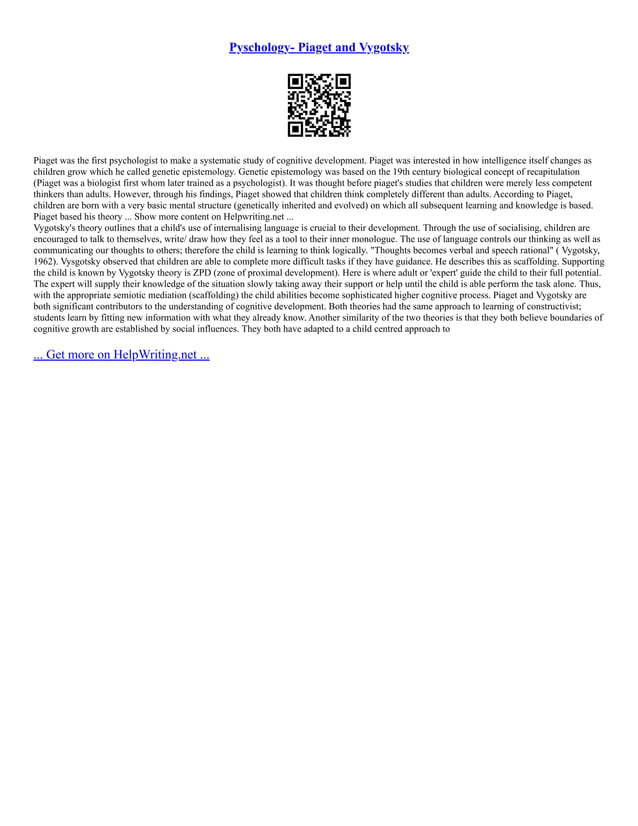 Pyschology- Piaget and Vygotsky

Piaget was the first psychologist to make a systematic study of cognitive development. Piaget was interested in how intelligence itself changes as children grow which he called genetic epistemology. Genetic epistemology was based on the 19th century biological concept of recapitulation (Piaget was a biologist first whom later trained as a psychologist). It was thought before piaget's studies that children were merely less competent thinkers than adults. However, through his findings, Piaget showed that children think completely different than adults. According to Piaget, children are born with a very basic mental structure (genetically inherited and evolved) on which all subsequent learning and knowledge is based. Piaget based his theory ... Show more content on Helpwriting.net ...
Vygotsky's theory outlines that a child's use of internalising language is crucial to their development. Through the use of socialising, children are encouraged to talk to themselves, write/ draw how they feel as a tool to their inner monologue. The use of language controls our thinking as well as communicating our thoughts to others; therefore the child is learning to think logically. "Thoughts becomes verbal and speech rational" ( Vygotsky, 1962). Vysgotsky observed that children are able to complete more difficult tasks if they have guidance. He describes this as scaffolding. Supporting the child is known by Vygotsky theory is ZPD (zone of proximal development). Here is where adult or 'expert' guide the child to their full potential. The expert will supply their knowledge of the situation slowly taking away their support or help until the child is able perform the task alone. Thus, with the appropriate semiotic mediation (scaffolding) the child abilities become sophisticated higher cognitive process. Piaget and Vygotsky are both significant contributors to the understanding of cognitive development. Both theories had the same approach to learning of constructivist; students learn by fitting new information with what they already know. Another similarity of the two theories is that they both believe boundaries of cognitive growth are established by social influences. They both have adapted to a child centred approach to

... Get more on HelpWriting.net ...